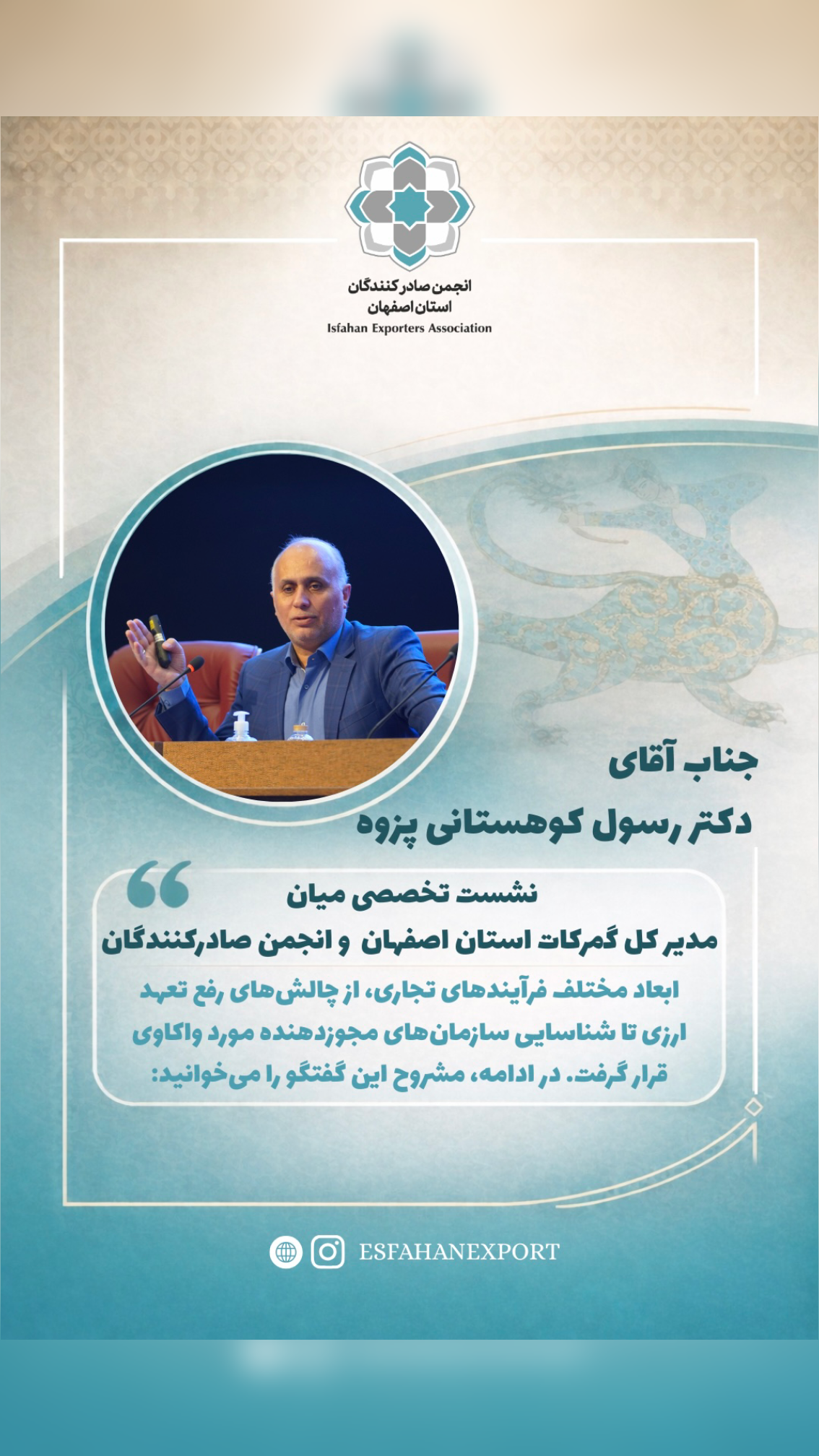 انجمن صادرکنندگان
استان اصفهان
Isfahan Exporters Association

جناب آقای
دکتر رسول کوهستانی پزوه

نشست تخصصی میان
مدیر کل گمرکات استان اصفهان و انجمن صادرکنندگان

ابعاد مختلف فرآیندهای تجاری، از چالش‌های رفع تعهد ارزی تا شناسایی سازمان‌های مجوزدهنده مورد واکاوی قرار گرفت. در ادامه، مشروح این گفتگو را می‌خوانید:

ESFAHANEXPORT